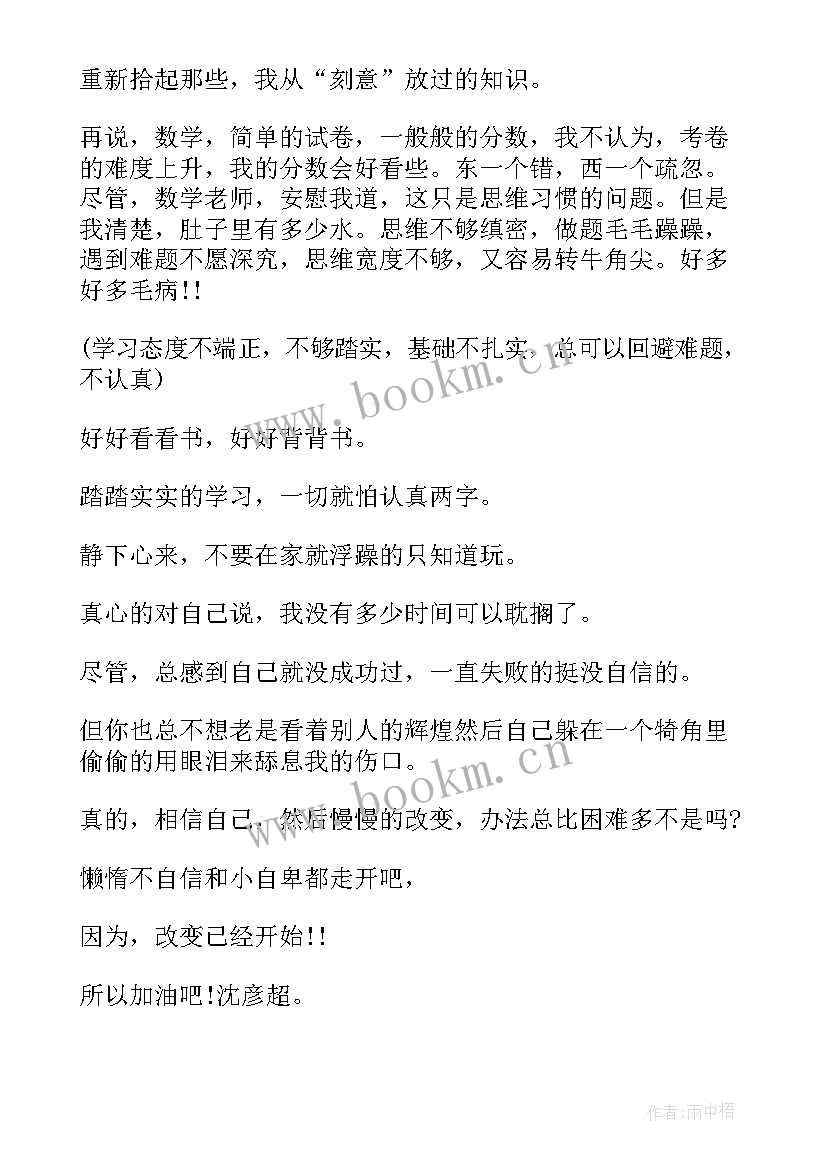 重新拾起那些，我从“刻意”放过的知识。

再说，数学，简单的试卷，一般般的分数，我不认为，考卷的难度上升，我的分数会好看些。东一个错，西一个疏忽。尽管，数学老师，安慰我道，这只是思维习惯的问题。但是我清楚，肚子里有多少水。思维不够缜密，做题毛毛躁躁，遇到难题不愿深究，思维宽度不够，又容易转牛角尖。好多好多毛病!!

(学习态度不端正，不够踏实，基础不扎实，总可以回避难题，不认真)

好好看看书，好好背背书。

踏踏实实的学习，一切就怕认真两字。

静下心来，不要在家就浮躁的只知道玩。

真心的对自己说，我没有多少时间可以耽搁了。

尽管，总感到自己就没成功过，一直失败的挺没自信的。

但你也总不想老是看着别人的辉煌然后自己躲在一个犄角里偷偷的用眼泪来舔息我的伤口。

真的，相信自己，然后慢慢的改变，办法总比困难多不是吗?

懒惰不自信和小自卑都走开吧，

因为，改变已经开始!!

所以加油吧!沈彦超。

www.bookm.cn

www.bookm.cn

作者:雨中梧